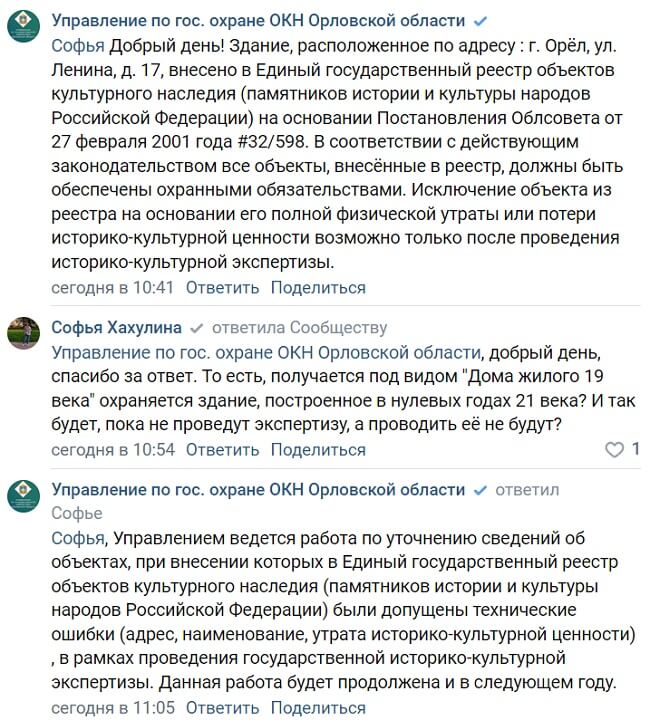 Управление по гос. охране ОКН Орловской области
Софья Добрый день! Здание, расположенное по адресу : г. Орёл, ул. Ленина, д. 17, внесено в Единый государственный реестр объектов культурного наследия (памятников истории и культуры народов Российской Федерации) на основании Постановления Облсовета от 27 февраля 2001 года #32/598. В соответствии с действующим законодательством все объекты, внесённые в реестр, должны быть обеспечены охранными обязательствами. Исключение объекта из реестра на основании его полной физической утраты или потери историко-культурной ценности возможно только после проведения историко-культурной экспертизы.
сегодня в 10:41 Ответить Поделиться

Софья Хахулина ответила Сообществу
Управление по гос. охране ОКН Орловской области, добрый день, спасибо за ответ. То есть, получается под видом "Дома жилого 19 века" охраняется здание, построенное в нулевых годах 21 века? И так будет, пока не проведут экспертизу, а проводить её не будут?
сегодня в 10:54 Ответить Поделиться 1

Управление по гос. охране ОКН Орловской области ответил Софье
Софья, Управлением ведется работа по уточнению сведений об объектах, при внесении которых в Единый государственный реестр объектов культурного наследия (памятников истории и культуры народов Российской Федерации) были допущены технические ошибки (адрес, наименование, утрата историко-культурной ценности) , в рамках проведения государственной историко-культурной экспертизы. Данная работа будет продолжена и в следующем году.
сегодня в 11:05 Ответить Поделиться